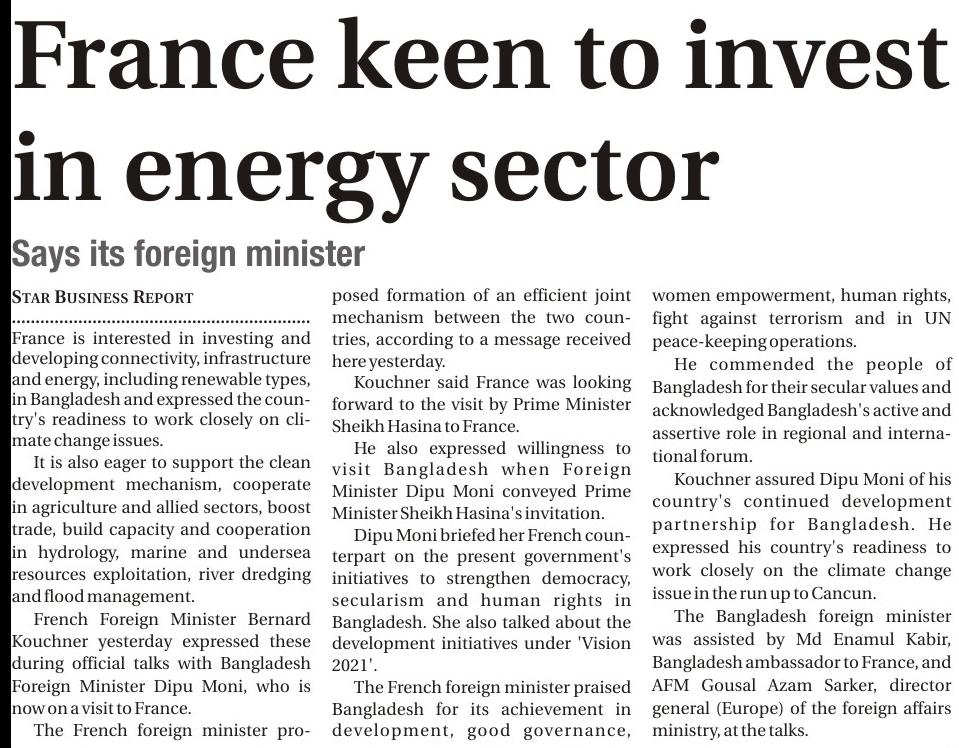 France keen to invest in energy sector

Says its foreign minister

STAR BUSINESS REPORT

France is interested in investing and developing connectivity, infrastructure and energy, including renewable types, in Bangladesh and expressed the country's readiness to work closely on climate change issues.

It is also eager to support the clean development mechanism, cooperate in agriculture and allied sectors, boost trade, build capacity and cooperation in hydrology, marine and undersea resources exploitation, river dredging and flood management.

French Foreign Minister Bernard Kouchner yesterday expressed these during official talks with Bangladesh Foreign Minister Dipu Moni, who is now on a visit to France.

The French foreign minister proposed formation of an efficient joint mechanism between the two countries, according to a message received here yesterday.

Kouchner said France was looking forward to the visit by Prime Minister Sheikh Hasina to France.

He also expressed willingness to visit Bangladesh when Foreign Minister Dipu Moni conveyed Prime Minister Sheikh Hasina's invitation.

Dipu Moni briefed her French counterpart on the present government's initiatives to strengthen democracy, secularism and human rights in Bangladesh. She also talked about the development initiatives under 'Vision 2021'.

The French foreign minister praised Bangladesh for its achievement in development, good governance, women empowerment, human rights, fight against terrorism and in UN peace-keeping operations.

He commended the people of Bangladesh for their secular values and acknowledged Bangladesh's active and assertive role in regional and international forum.

Kouchner assured Dipu Moni of his country's continued development partnership for Bangladesh. He expressed his country's readiness to work closely on the climate change issue in the run up to Cancun.

The Bangladesh foreign minister was assisted by Md Enamul Kabir, Bangladesh ambassador to France, and AFM Gousal Azam Sarker, director general (Europe) of the foreign affairs ministry, at the talks.